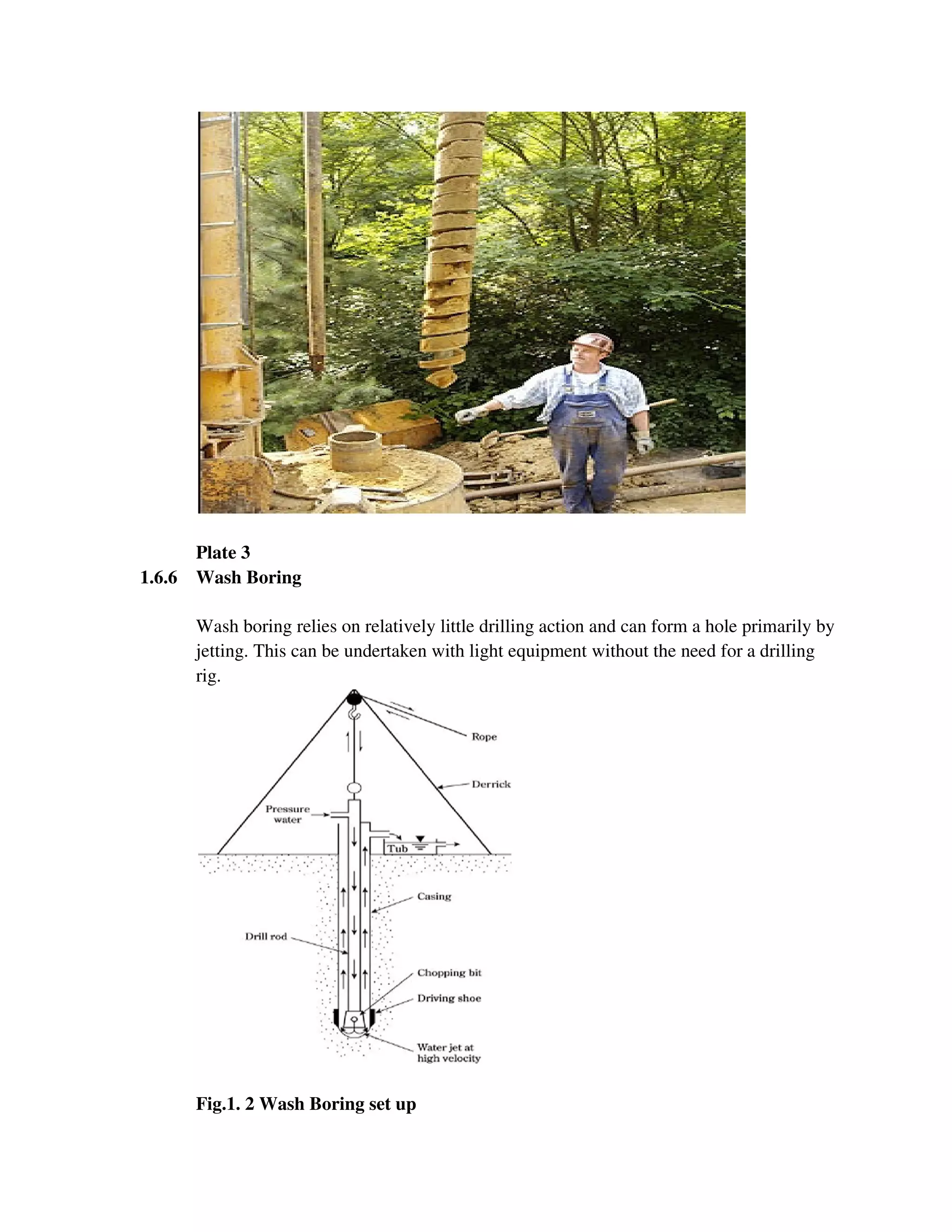 Plate 3

1.6.6 Wash Boring

Wash boring relies on relatively little drilling action and can form a hole primarily by jetting. This can be undertaken with light equipment without the need for a drilling rig.

Rope

Derrick

Pressure water

Tub

Casing

Drill rod

Chopping bit

Driving shoe

Water jet at high velocity

Fig.1. 2 Wash Boring set up